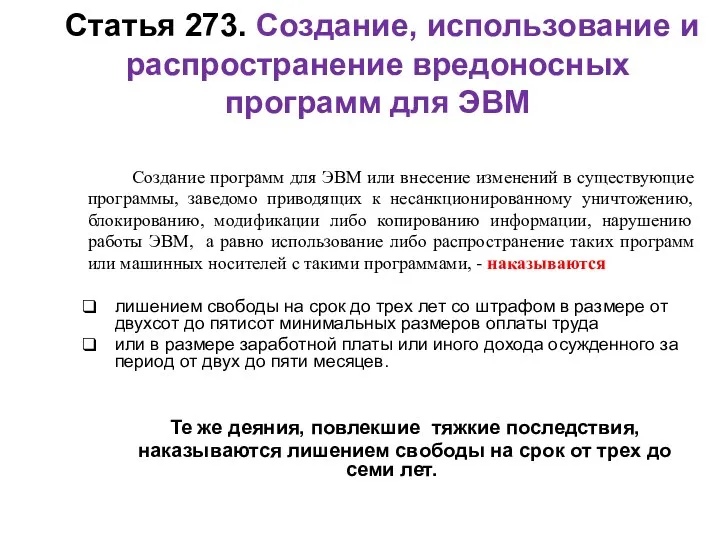 Статья 273. Создание, использование и распространение вредоносных программ для ЭВМ

Создание программ для ЭВМ или внесение изменений в существующие программы, заведомо приводящих к несанкционированному уничтожению, блокированию, модификации либо копированию информации, нарушению работы ЭВМ, а равно использование либо распространение таких программ или машинных носителей с такими программами, - наказываются

❑ лишением свободы на срок до трех лет со штрафом в размере от двухсот до пятисот минимальных размеров оплаты труда
❑ или в размере заработной платы или иного дохода осужденного за период от двух до пяти месяцев.

Те же деяния, повлекшие тяжкие последствия, наказываются лишением свободы на срок от трех до семи лет.